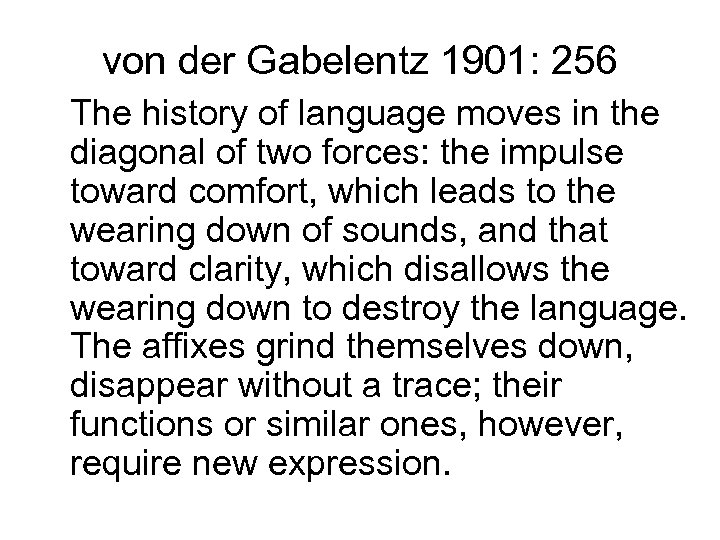 von der Gabelentz 1901: 256

The history of language moves in the diagonal of two forces: the impulse toward comfort, which leads to the wearing down of sounds, and that toward clarity, which disallows the wearing down to destroy the language. The affixes grind themselves down, disappear without a trace; their functions or similar ones, however, require new expression.